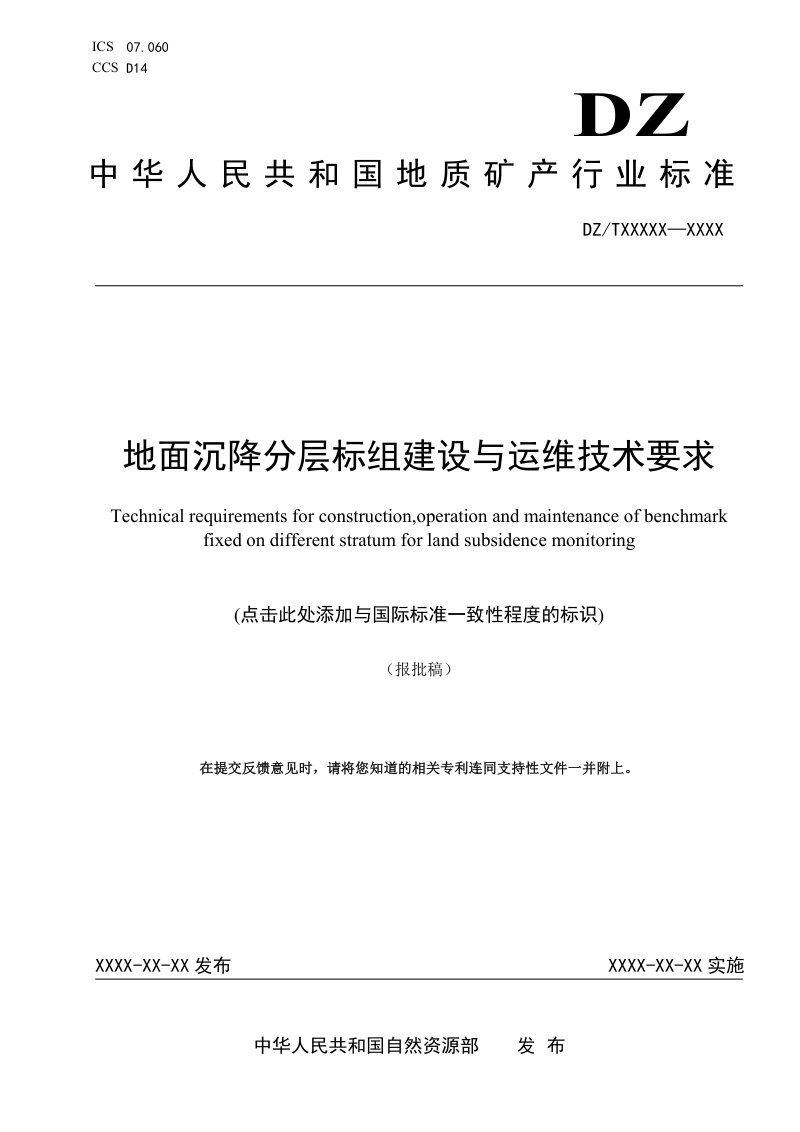 ICS 07.060
CCS D14

DZ

中华人民共和国地质矿产行业标准

DZ/TXXXXX—XXXX

地面沉降分层标组建设与运维技术要求

Technical requirements for construction,operation and maintenance of benchmark fixed on different stratum for land subsidence monitoring

(点击此处添加与国际标准一致性程度的标识)

（报批稿）

在提交反馈意见时，请将您知道的相关专利连同支持性文件一并附上。

XXXX-XX-XX 发布

XXXX-XX-XX 实施

中华人民共和国自然资源部 发 布